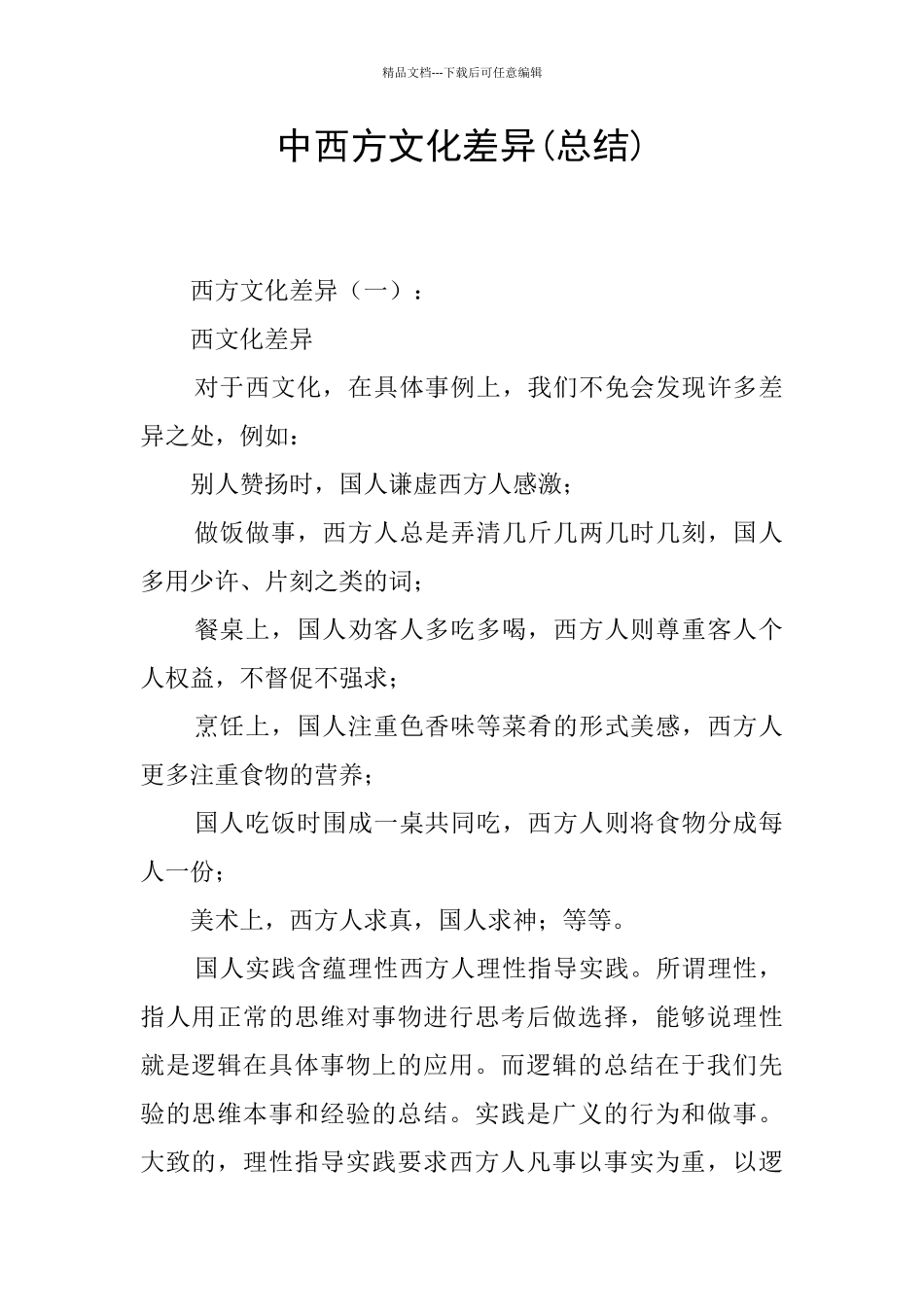 精品文档---下载后可任意编辑

中西方文化差异(总结)

西方文化差异（一）：

西文化差异

对于西文化，在具体事例上，我们不免会发现许多差异之处，例如：

别人赞扬时，国人谦虚西方人感激；

做饭做事，西方人总是弄清几斤几两几时几刻，国人多用少许、片刻之类的词；

餐桌上，国人劝客人多吃多喝，西方人则尊重客人个人权益，不督促不强求；

烹饪上，国人注重色香味等菜肴的形式美感，西方人更多注重食物的营养；

国人吃饭时围成一桌共同吃，西方人则将食物分成每人一份；

美术上，西方人求真，国人求神；等等。

国人实践含蕴理性西方人理性指导实践。所谓理性，指人用正常的思维对事物进行思考后做选择，能够说理性就是逻辑在具体事物上的应用。而逻辑的总结在于我们先验的思维本事和经验的总结。实践是广义的行为和做事。大致的，理性指导实践要求西方人凡事以事实为重，以逻